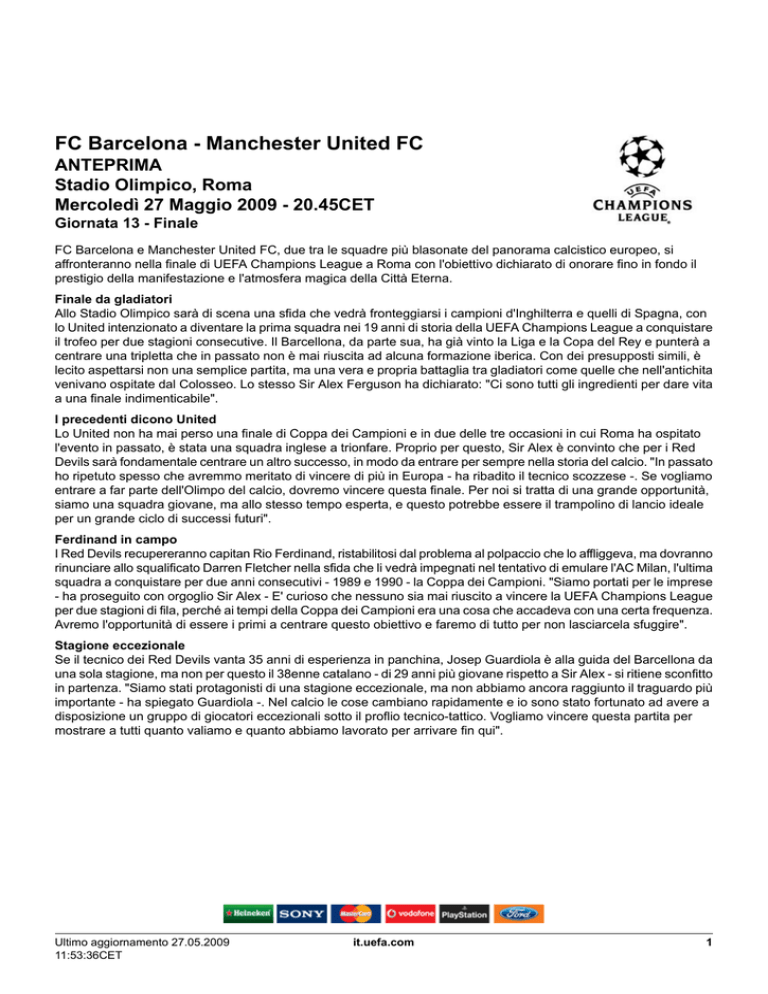 FC Barcelona - Manchester United FC
ANTEPRIMA
Stadio Olimpico, Roma
Mercoledì 27 Maggio 2009 - 20.45CET
Giornata 13 - Finale

UEFA
CHAMPIONS
LEAGUE

FC Barcelona e Manchester United FC, due tra le squadre più blasonate del panorama calcistico europeo, si affronteranno nella finale di UEFA Champions League a Roma con l'obiettivo dichiarato di onorare fino in fondo il prestigio della manifestazione e l'atmosfera magica della Città Eterna.

Finale da gladiatori
Allo Stadio Olimpico sarà di scena una sfida che vedrà fronteggiarsi i campioni d'Inghilterra e quelli di Spagna, con lo United intenzionato a diventare la prima squadra nei 19 anni di storia della UEFA Champions League a conquistare il trofeo per due stagioni consecutive. Il Barcellona, da parte sua, ha già vinto la Liga e la Copa del Rey e punterà a centrare una tripletta che in passato non è mai riuscita ad alcuna formazione iberica. Con dei presupposti simili, è lecito aspettarsi non una semplice partita, ma una vera e propria battaglia tra gladiatori come quelle che nell'antichita venivano ospitate dal Colosseo. Lo stesso Sir Alex Ferguson ha dichiarato: "Ci sono tutti gli ingredienti per dare vita a una finale indimenticabile".

I precedenti dicono United
Lo United non ha mai perso una finale di Coppa dei Campioni e in due delle tre occasioni in cui Roma ha ospitato l'evento in passato, è stata una squadra inglese a trionfare. Proprio per questo, Sir Alex è convinto che per i Red Devils sarà fondamentale centrare un altro successo, in modo da entrare per sempre nella storia del calcio. "In passato ho ripetuto spesso che avremmo meritato di vincere di più in Europa - ha ribadito il tecnico scozzese -. Se vogliamo entrare a far parte dell'Olimpo del calcio, dovremo vincere questa finale. Per noi si tratta di una grande opportunità, siamo una squadra giovane, ma allo stesso tempo esperta, e questo potrebbe essere il trampolino di lancio ideale per un grande ciclo di successi futuri".

Ferdinand in campo
I Red Devils recupereranno capitan Rio Ferdinand, ristabilitosi dal problema al polpaccio che lo affliggeva, ma dovranno rinunciare allo squalificato Darren Fletcher nella sfida che li vedrà impegnati nel tentativo di emulare l'AC Milan, l'ultima squadra a conquistare per due anni consecutivi - 1989 e 1990 - la Coppa dei Campioni. "Siamo portati per le imprese - ha proseguito con orgoglio Sir Alex - E' curioso che nessuno sia mai riuscito a vincere la UEFA Champions League per due stagioni di fila, perché ai tempi della Coppa dei Campioni era una cosa che accadeva con una certa frequenza. Avremo l'opportunità di essere i primi a centrare questo obiettivo e faremo di tutto per non lasciarcela sfuggire".

Stagione eccezionale
Se il tecnico dei Red Devils vanta 35 anni di esperienza in panchina, Josep Guardiola è alla guida del Barcellona da una sola stagione, ma non per questo il 38enne catalano - di 29 anni più giovane rispetto a Sir Alex - si ritiene sconfitto in partenza. "Siamo stati protagonisti di una stagione eccezionale, ma non abbiamo ancora raggiunto il traguardo più importante - ha spiegato Guardiola -. Nel calcio le cose cambiano rapidamente e io sono stato fortunato ad avere a disposizione un gruppo di giocatori eccezionali sotto il proflio tecnico-tattico. Vogliamo vincere questa partita per mostrare a tutti quanto valiamo e quanto abbiamo lavorato per arrivare fin qui".

Heineken SONY MasterCard vodafone PlayStation Ford

Ultimo aggiornamento 27.05.2009 11:53:36CET
it.uefa.com
1